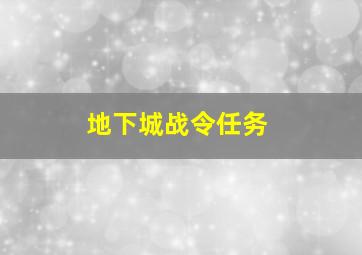 地下城战令任务